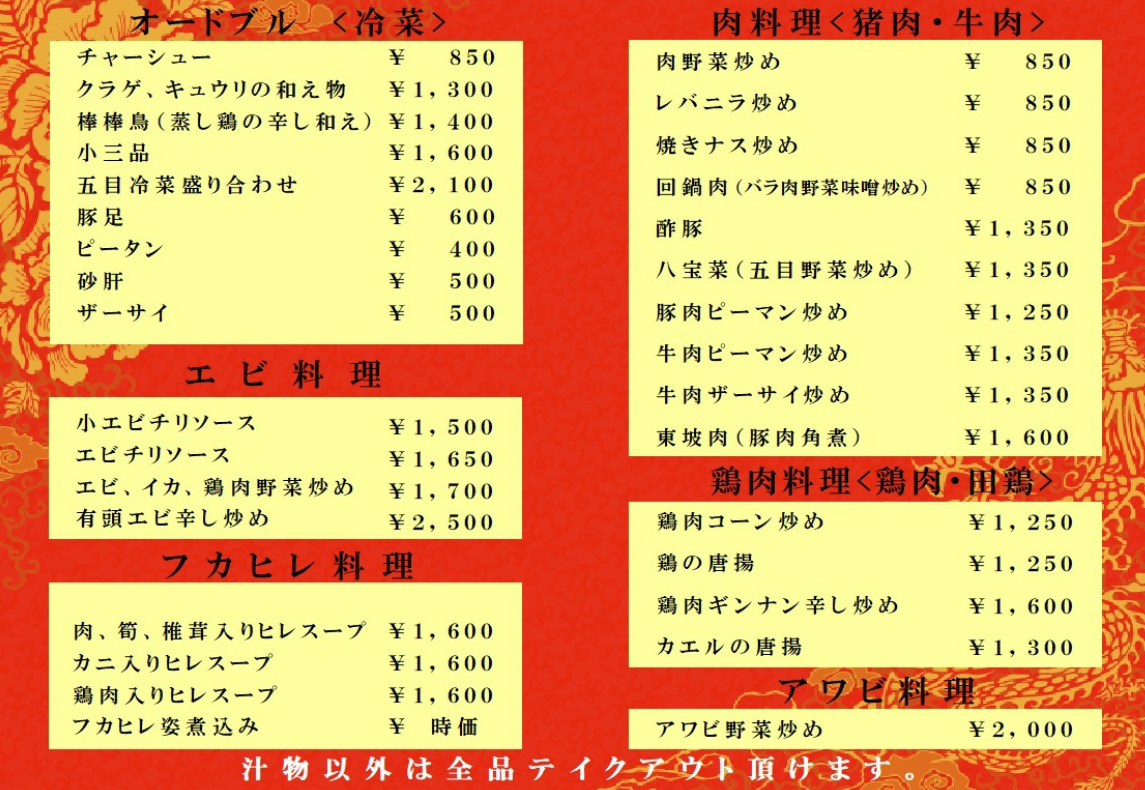 オードブル　<冷菜>

| | |
|---|---|
| チャーシュー | ￥　850 |
| クラゲ、キュウリの和え物 | ￥1，300 |
| 棒棒鳥(蒸し鶏の辛し和え) | ￥1，400 |
| 小三品 | ￥1，600 |
| 五目冷菜盛り合わせ | ￥2，100 |
| 豚足 | ￥　600 |
| ピータン | ￥　400 |
| 砂肝 | ￥　500 |
| ザーサイ | ￥　500 |

エビ料理

| | |
|---|---|
| 小エビチリソース | ￥1，500 |
| エビチリソース | ￥1，650 |
| エビ、イカ、鶏肉野菜炒め | ￥1，700 |
| 有頭エビ辛し炒め | ￥2，500 |

フカヒレ料理

| | |
|---|---|
| 肉、筍、椎茸入りヒレスープ | ￥1，600 |
| カニ入りヒレスープ | ￥1，600 |
| 鶏肉入りヒレスープ | ￥1，600 |
| フカヒレ姿煮込み | ￥　時価 |

肉料理<猪肉・牛肉>

| | |
|---|---|
| 肉野菜炒め | ￥　850 |
| レバニラ炒め | ￥　850 |
| 焼きナス炒め | ￥　850 |
| 回鍋肉(バラ肉野菜味噌炒め) | ￥　850 |
| 酢豚 | ￥1，350 |
| 八宝菜(五目野菜炒め) | ￥1，350 |
| 豚肉ピーマン炒め | ￥1，250 |
| 牛肉ピーマン炒め | ￥1，350 |
| 牛肉ザーサイ炒め | ￥1，350 |
| 東坡肉(豚肉角煮) | ￥1，600 |

鶏肉料理<鶏肉・田鶏>

| | |
|---|---|
| 鶏肉コーン炒め | ￥1，250 |
| 鶏の唐揚 | ￥1，250 |
| 鶏肉ギンナン辛し炒め | ￥1，600 |
| カエルの唐揚 | ￥1，300 |

アワビ料理

| | |
|---|---|
| アワビ野菜炒め | ￥2，000 |

汁物以外は全品テイクアウト頂けます。